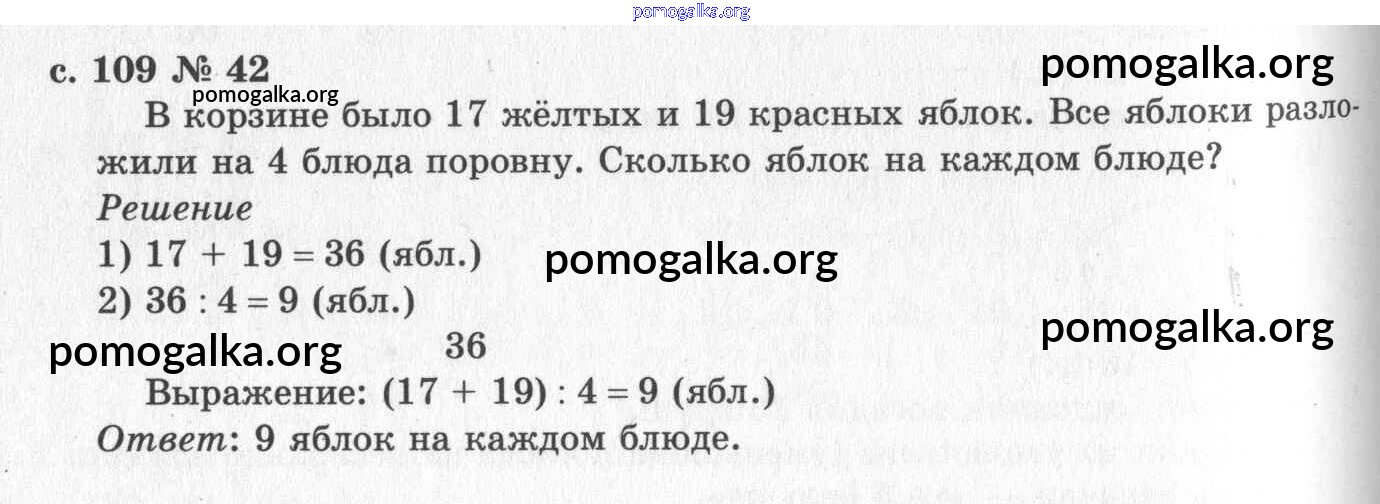 pomogalka.org

с. 109 № 42

pomogalka.org

pomogalka.org

В корзине было 17 жёлтых и 19 красных яблок. Все яблоки разложили на 4 блюда поровну. Сколько яблок на каждом блюде?

Решение

1) $17 + 19 = 36$ (ябл.)

pomogalka.org

2) $36 : 4 = 9$ (ябл.)

pomogalka.org

pomogalka.org

36

Выражение: $(17 + 19) : 4 = 9$ (ябл.)

Ответ: 9 яблок на каждом блюде.